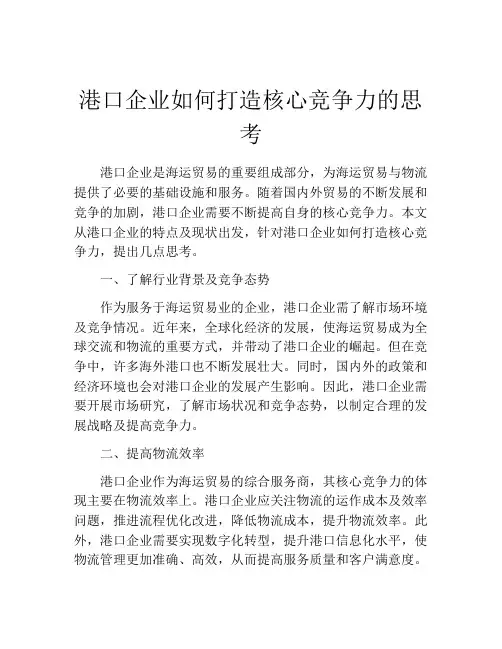 港口企业如何打造核心竞争力的思考

港口企业是海运贸易的重要组成部分，为海运贸易与物流提供了必要的基础设施和服务。随着国内外贸易的不断发展和竞争的加剧，港口企业需要不断提高自身的核心竞争力。本文从港口企业的特点及现状出发，针对港口企业如何打造核心竞争力，提出几点思考。

一、了解行业背景及竞争态势

作为服务于海运贸易业的企业，港口企业需了解市场环境及竞争情况。近年来，全球化经济的发展，使海运贸易成为全球交流和物流的重要方式，并带动了港口企业的崛起。但在竞争中，许多海外港口也不断发展壮大。同时，国内外的政策和经济环境也会对港口企业的发展产生影响。因此，港口企业需要开展市场研究，了解市场状况和竞争态势，以制定合理的发展战略及提高竞争力。

二、提高物流效率

港口企业作为海运贸易的综合服务商，其核心竞争力的体现主要在物流效率上。港口企业应关注物流的运作成本及效率问题，推进流程优化改进，降低物流成本，提升物流效率。此外，港口企业需要实现数字化转型，提升港口信息化水平，使物流管理更加准确、高效，从而提高服务质量和客户满意度。